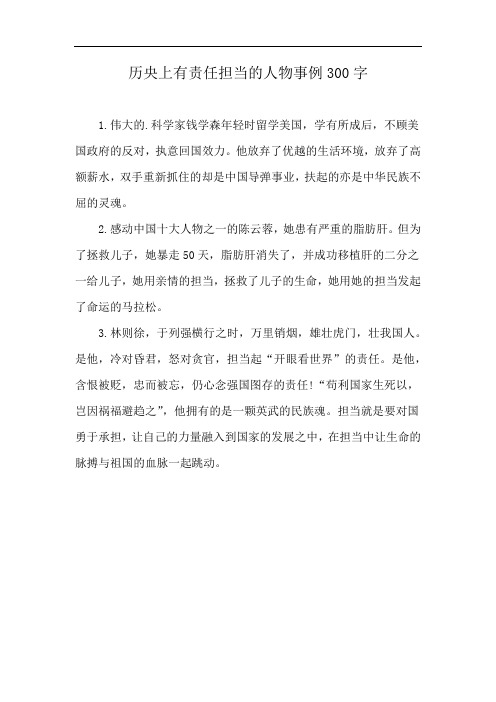 历央上有责任担当的人物事例300字

1.伟大的.科学家钱学森年轻时留学美国，学有所成后，不顾美国政府的反对，执意回国效力。他放弃了优越的生活环境，放弃了高额薪水，双手重新抓住的却是中国导弹事业，扶起的亦是中华民族不屈的灵魂。

2.感动中国十大人物之一的陈云蓉，她患有严重的脂肪肝。但为了拯救儿子，她暴走50天，脂肪肝消失了，并成功移植肝的二分之一给儿子，她用亲情的担当，拯救了儿子的生命，她用她的担当发起了命运的马拉松。

3.林则徐，于列强横行之时，万里销烟，雄壮虎门，壮我国人。是他，冷对昏君，怒对贪官，担当起“开眼看世界”的责任。是他，含恨被贬，忠而被忘，仍心念强国图存的责任!“苟利国家生死以，岂因祸福避趋之”，他拥有的是一颗英武的民族魂。担当就是要对国勇于承担，让自己的力量融入到国家的发展之中，在担当中让生命的脉搏与祖国的血脉一起跳动。